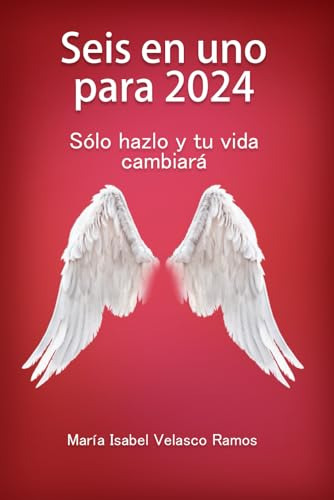 Seis en uno para 2024

Sólo hazlo y tu vida cambiará

María Isabel Velasco Ramos